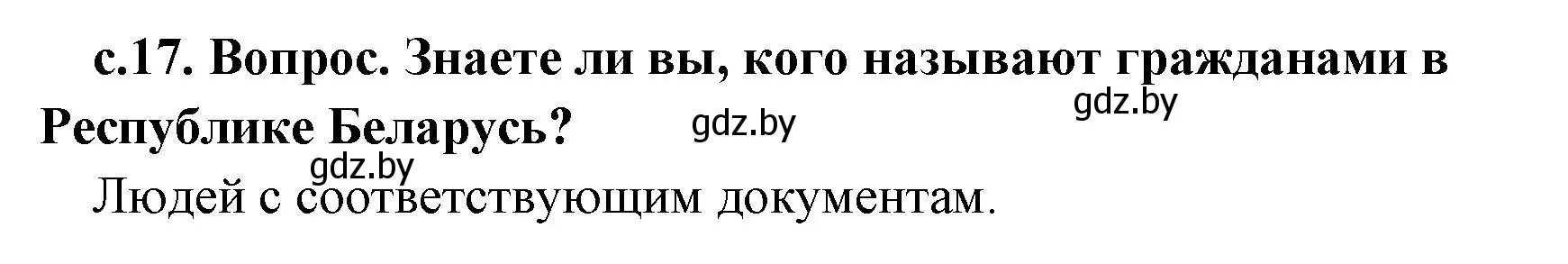 с.17. Вопрос. Знаете ли вы, кого называют гражданами в Республике Беларусь?

gdz.by

gdz.by

gdz.by

Людей с соответствующим документам.